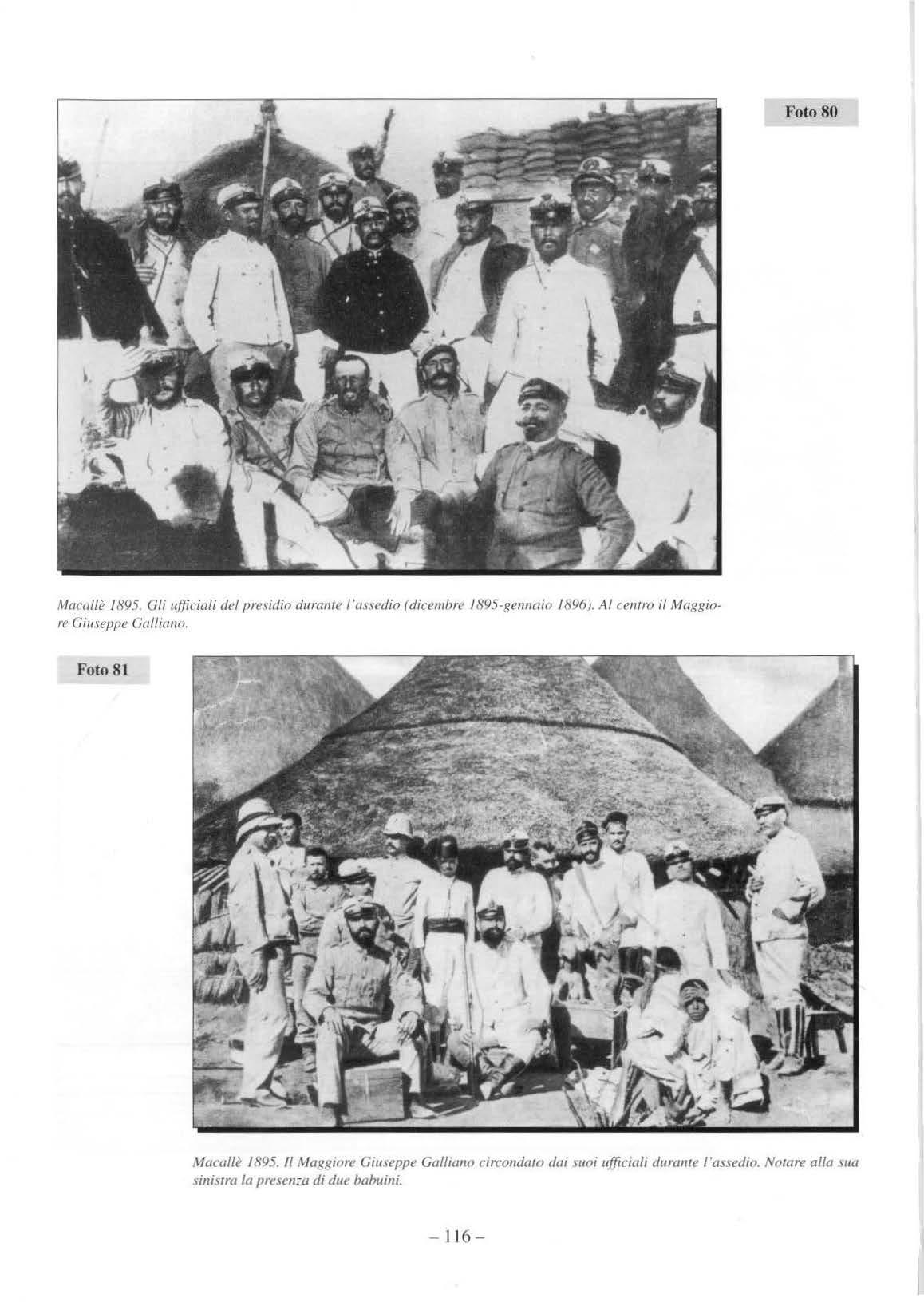 Foto 80

Macallè 1895. Gli ufficiali del presidio durante l'assedio (dicembre 1895-gennaio 1896). Al centro il Maggiore Giuseppe Galliano.

Foto 81

Macallè 1895. Il Maggiore Giuseppe Galliano circondato dai suoi ufficiali durante l'assedio. Notare alla sua sinistra la presenza di due babuini.

- 116 -